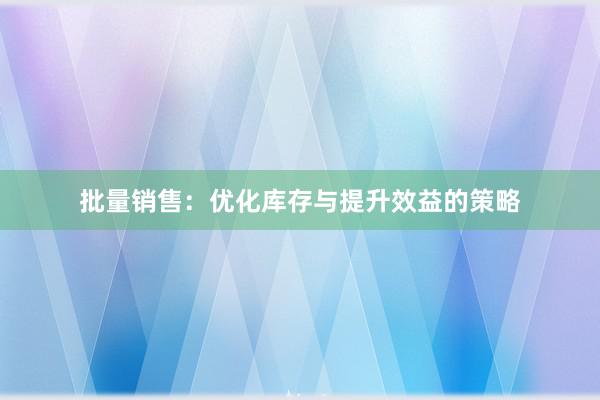 批量销售：优化库存与提升效益的策略